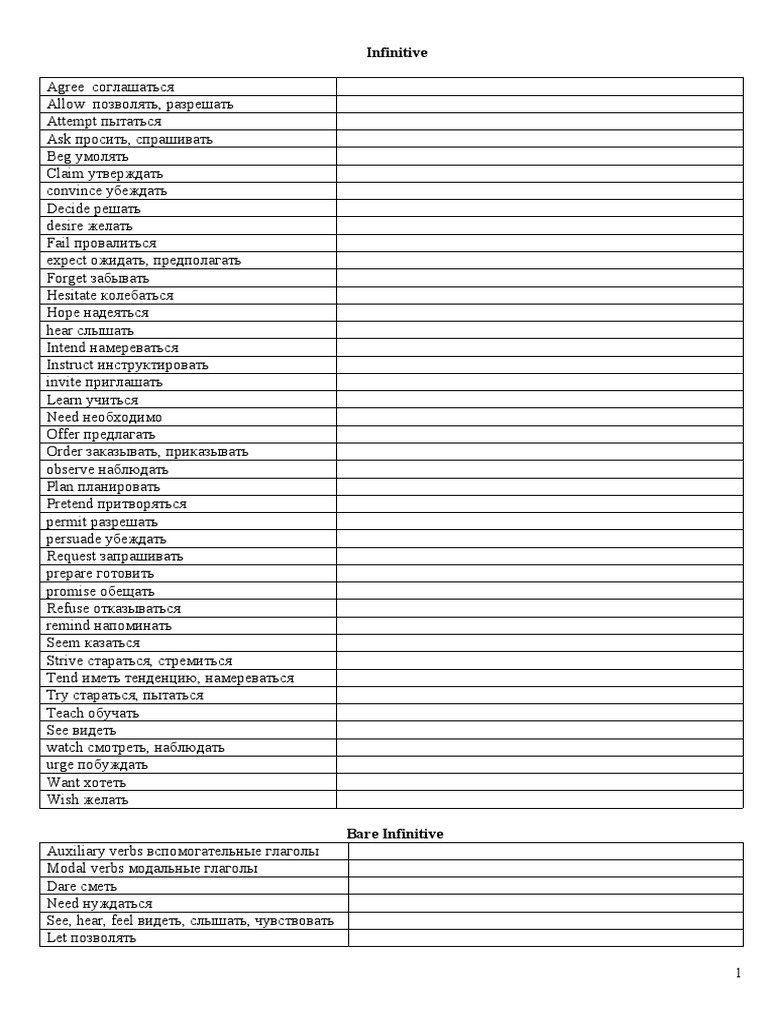 Infinitive

| | |
|---|---|
| Agree соглашаться | |
| Allow позволять, разрешать | |
| Attempt пытаться | |
| Ask просить, спрашивать | |
| Beg умолять | |
| Claim утверждать | |
| convince убеждать | |
| Decide решать | |
| desire желать | |
| Fail провалиться | |
| expect ожидать, предполагать | |
| Forget забывать | |
| Hesitate колебаться | |
| Hope надеяться | |
| hear слышать | |
| Intend намереваться | |
| Instruct инструктировать | |
| invite приглашать | |
| Learn учиться | |
| Need необходимо | |
| Offer предлагать | |
| Order заказывать, приказывать | |
| observe наблюдать | |
| Plan планировать | |
| Pretend притворяться | |
| permit разрешать | |
| persuade убеждать | |
| Request запрашивать | |
| prepare готовить | |
| promise обещать | |
| Refuse отказываться | |
| remind напоминать | |
| Seem казаться | |
| Strive стараться, стремиться | |
| Tend иметь тенденцию, намереваться | |
| Try стараться, пытаться | |
| Teach обучать | |
| See видеть | |
| watch смотреть, наблюдать | |
| urge побуждать | |
| Want хотеть | |
| Wish желать | |

Bare Infinitive

| | |
|---|---|
| Auxiliary verbs вспомогательные глаголы | |
| Modal verbs модальные глаголы | |
| Dare сметь | |
| Need нуждаться | |
| See, hear, feel видеть, слышать, чувствовать | |
| Let позволять | |

1